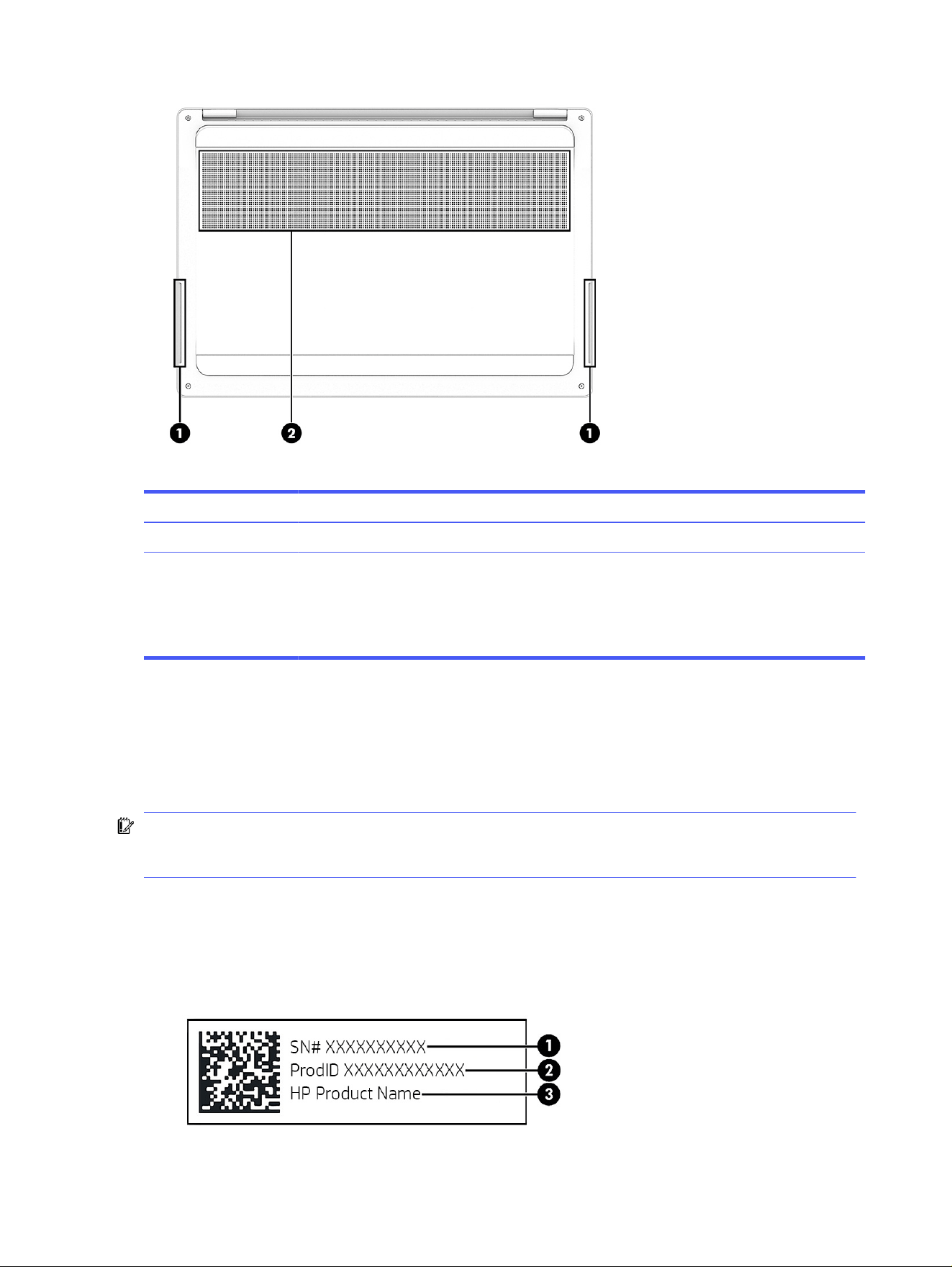 1 2 1

SN# XXXXXXXXXX 1
ProdID XXXXXXXXXXXX 2
HP Product Name 3